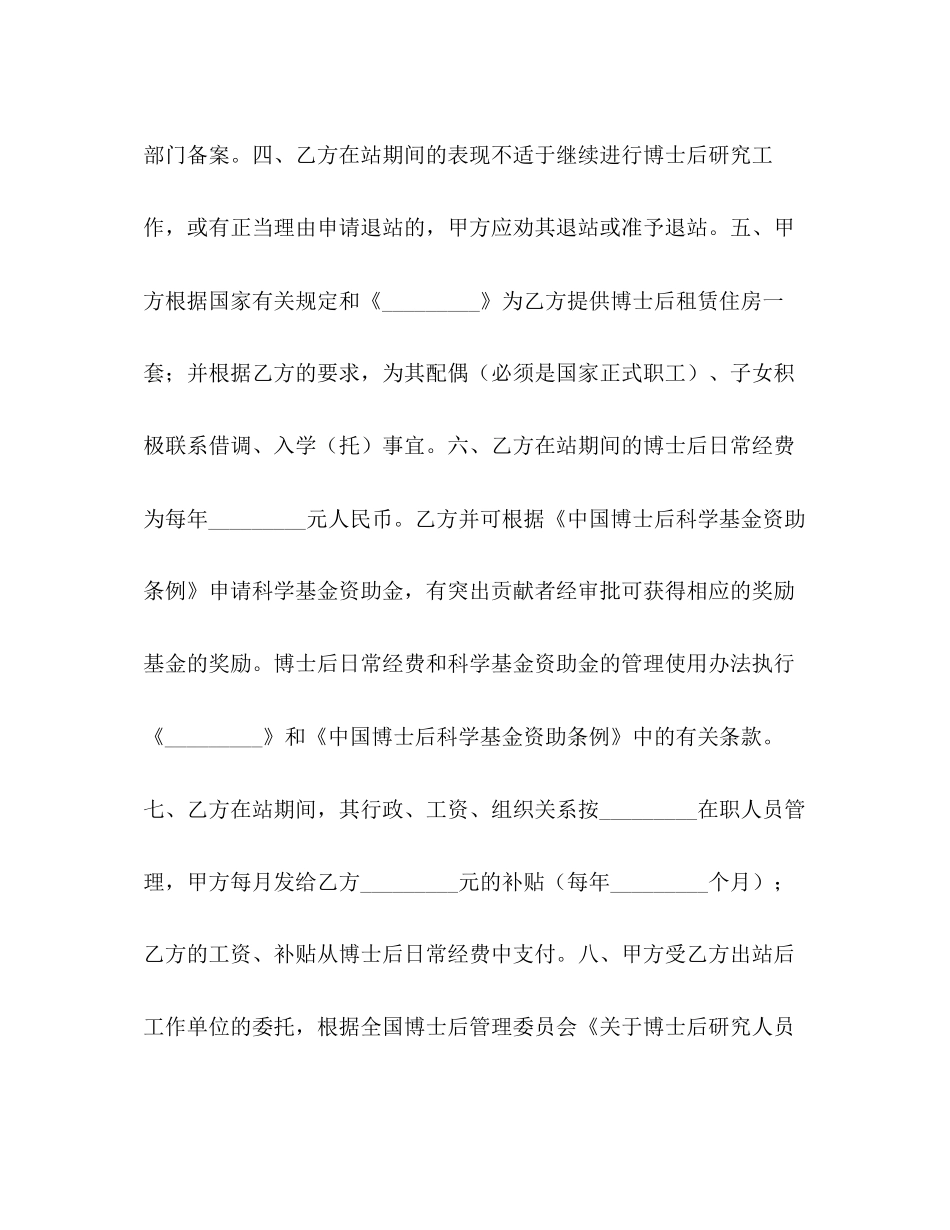 部门备案。四、乙方在站期间的表现不适于继续进行博士后研究工作，或有正当理由申请退站的，甲方应劝其退站或准予退站。五、甲方根据国家有关规定和《____》为乙方提供博士后租赁住房一套；并根据乙方的要求，为其配偶（必须是国家正式职工）、子女积极联系借调、入学（托）事宜。六、乙方在站期间的博士后日常经费为每年____元人民币。乙方并可根据《中国博士后科学基金资助条例》申请科学基金资助金，有突出贡献者经审批可获得相应的奖励基金的奖励。博士后日常经费和科学基金资助金的管理使用办法执行《____》和《中国博士后科学基金资助条例》中的有关条款。七、乙方在站期间，其行政、工资、组织关系按____在职人员管理，甲方每月发给乙方____元的补贴（每年____个月）；乙方的工资、补贴从博士后日常经费中支付。八、甲方受乙方出站后工作单位的委托，根据全国博士后管理委员会《关于博士后研究人员